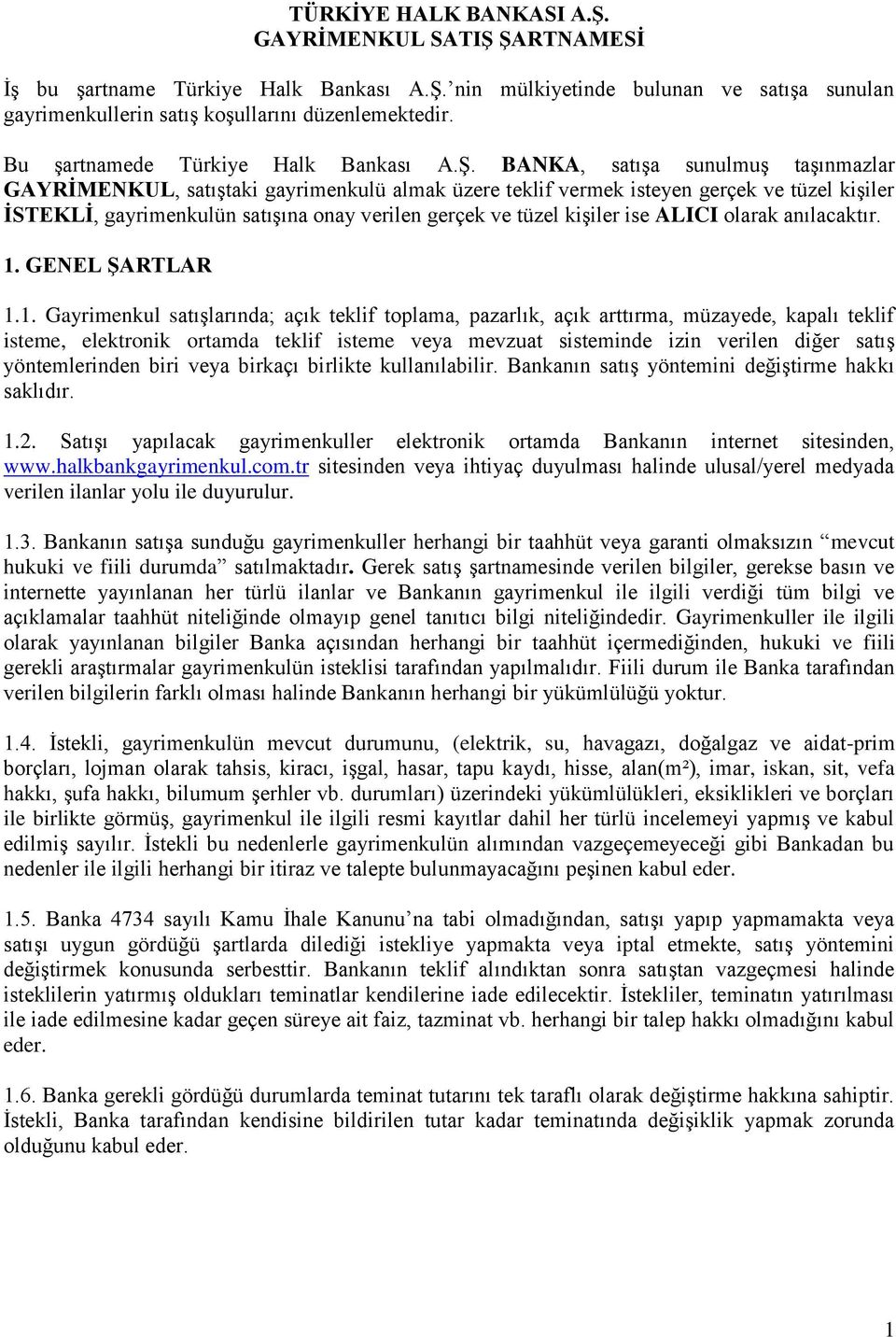 TÜRKİYE HALK BANKASI A.Ş.
GAYRİMENKUL SATIŞ ŞARTNAMESİ

İş bu şartname Türkiye Halk Bankası A.Ş.'nin mülkiyetinde bulunan ve satışa sunulan gayrimenkullerin satış koşullarını düzenlemektedir.

Bu şartnamede Türkiye Halk Bankası A.Ş. BANKA, satışa sunulmuş taşınmazlar GAYRİMENKUL, satıştaki gayrimenkulü almak üzere teklif vermek isteyen gerçek ve tüzel kişiler İSTEKLİ, gayrimenkulün satışına onay verilen gerçek ve tüzel kişiler ise ALICI olarak anılacaktır.

1. GENEL ŞARTLAR

1.1. Gayrimenkul satışlarında; açık teklif toplama, pazarlık, açık arttırma, müzayede, kapalı teklif isteme, elektronik ortamda teklif isteme veya mevzuat sisteminde izin verilen diğer satış yöntemlerinden biri veya birkaçı birlikte kullanılabilir. Bankanın satış yöntemini değiştirme hakkı saklıdır.

1.2. Satışı yapılacak gayrimenkuller elektronik ortamda Bankanın internet sitesinden, www.halkbankgayrimenkul.com.tr sitesinden veya ihtiyaç duyulması halinde ulusal/yerel medyada verilen ilanlar yolu ile duyurulur.

1.3. Bankanın satışa sunduğu gayrimenkuller herhangi bir taahhüt veya garanti olmaksızın "mevcut hukuki ve fiili durumda" satılmaktadır. Gerek satış şartnamesinde verilen bilgiler, gerekse basın ve internette yayınlanan her türlü ilanlar ve Bankanın gayrimenkul ile ilgili verdiği tüm bilgi ve açıklamalar taahhüt niteliğinde olmayıp genel tanıtıcı bilgi niteliğindedir. Gayrimenkuller ile ilgili olarak yayınlanan bilgiler Banka açısından herhangi bir taahhüt içermediğinden, hukuki ve fiili gerekli araştırmalar gayrimenkulün isteklisi tarafından yapılmalıdır. Fiili durum ile Banka tarafından verilen bilgilerin farklı olması halinde Bankanın herhangi bir yükümlülüğü yoktur.

1.4. İstekli, gayrimenkulün mevcut durumunu, (elektrik, su, havagazı, doğalgaz ve aidat-prim borçları, lojman olarak tahsis, kiracı, işgal, hasar, tapu kaydı, hisse, alan(m²), imar, iskan, sit, vefa hakkı, şufa hakkı, bilumum şerhler vb. durumları) üzerindeki yükümlülükleri, eksiklikleri ve borçları ile birlikte görmüş, gayrimenkul ile ilgili resmi kayıtlar dahil her türlü incelemeyi yapmış ve kabul edilmiş sayılır. İstekli bu nedenlerle gayrimenkulün alımından vazgeçemeyeceği gibi Bankadan bu nedenler ile ilgili herhangi bir itiraz ve talepte bulunmayacağını peşinen kabul eder.

1.5. Banka 4734 sayılı Kamu İhale Kanunu'na tabi olmadığından, satışı yapıp yapmamakta veya satışı uygun gördüğü şartlarda dilediği istekliye yapmakta veya iptal etmekte, satış yöntemini değiştirmek konusunda serbesttir. Bankanın teklif alındıktan sonra satıştan vazgeçmesi halinde isteklilerin yatırmış oldukları teminatlar kendilerine iade edilecektir. İstekliler, teminatın yatırılması ile iade edilmesine kadar geçen süreye ait faiz, tazminat vb. herhangi bir talep hakkı olmadığını kabul eder.

1.6. Banka gerekli gördüğü durumlarda teminat tutarını tek taraflı olarak değiştirme hakkına sahiptir. İstekli, Banka tarafından kendisine bildirilen tutar kadar teminatında değişiklik yapmak zorunda olduğunu kabul eder.

1